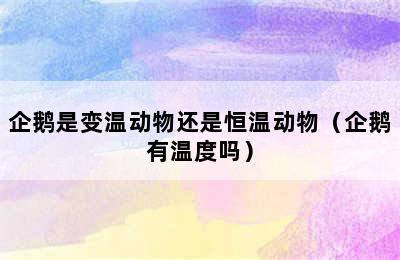 企鹅是变温动物还是恒温动物（企鹅有温度吗）